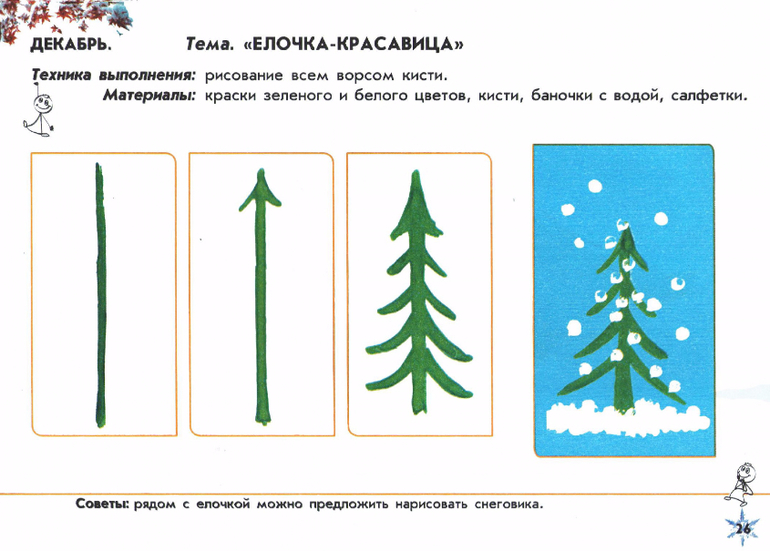 ДЕКАБРЬ. Тема. «ЕЛОЧКА-КРАСАВИЦА»

Техника выполнения: рисование всем ворсом кисти.
Материалы: краски зеленого и белого цветов, кисти, баночки с водой, салфетки.

Советы: рядом с елочкой можно предложить нарисовать снеговика.

26